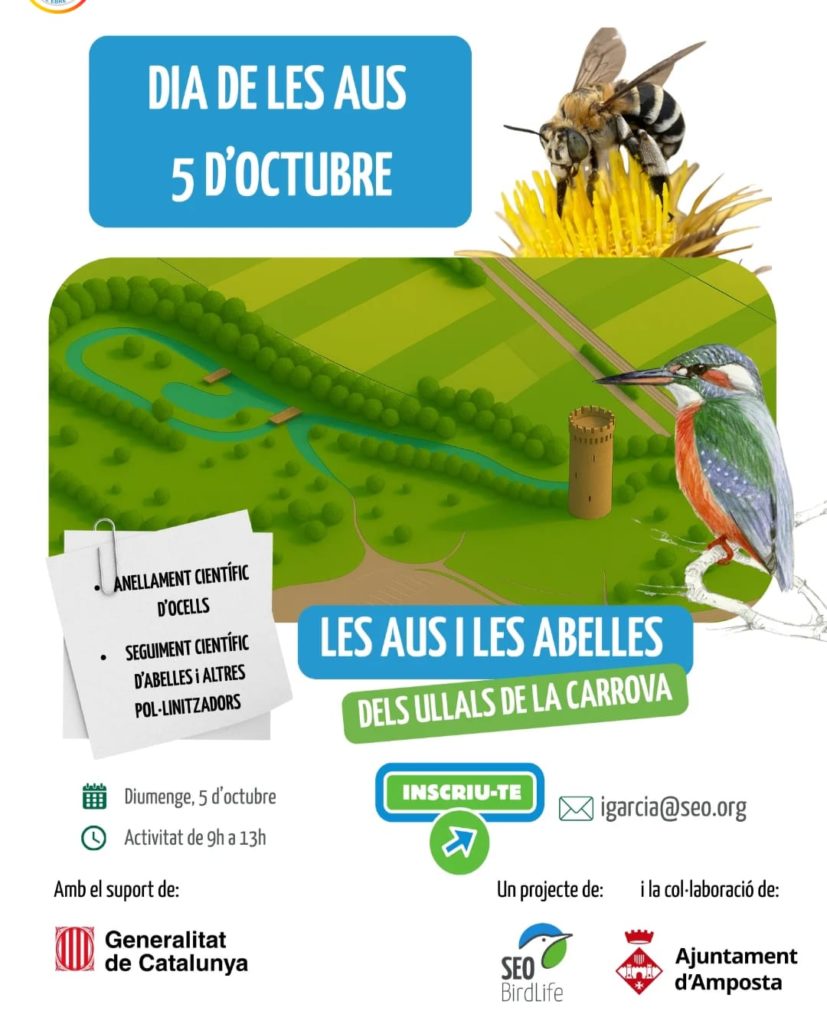 DIA DE LES AUS
5 D'OCTUBRE

• ANELLAMENT CIENTÍFIC D'OCELLS
• SEGUIMENT CIENTÍFIC D'ABELLES i ALTRES POL·LINITZADORS

LES AUS I LES ABELLES
DELS ULLALS DE LA CARROVA

Diumenge, 5 d'octubre
Activitat de 9h a 13h

INSCRIU-TE

igarcia@seo.org

Amb el suport de:
Generalitat de Catalunya

Un projecte de:
SEO BirdLife

i la col·laboració de:
Ajuntament d'Amposta